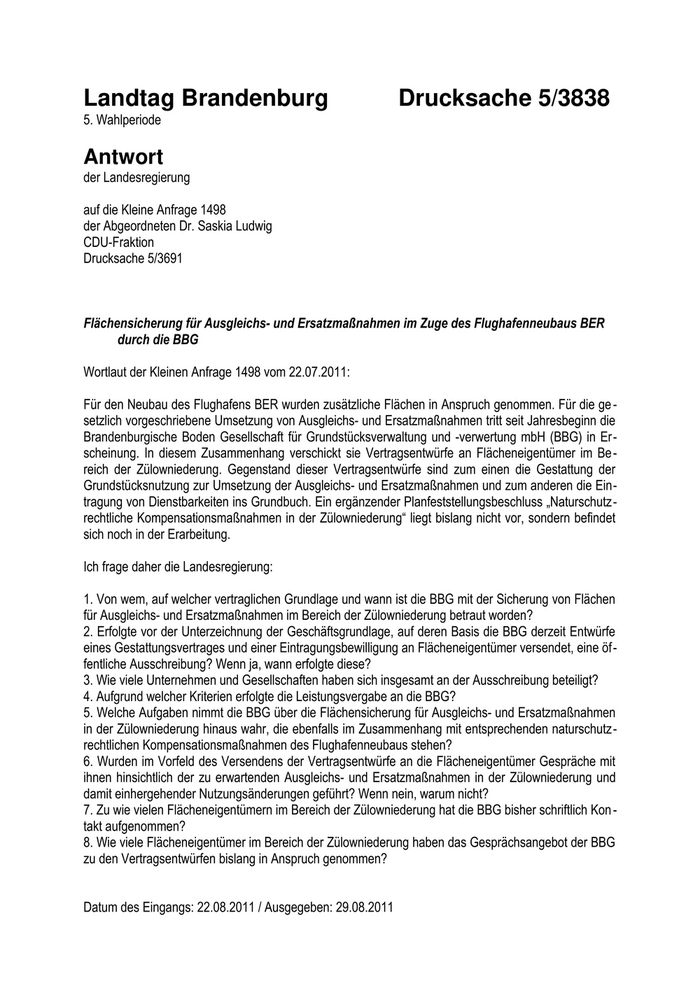 Landtag Brandenburg Drucksache 5/3838
5. Wahlperiode

Antwort
der Landesregierung

auf die Kleine Anfrage 1498
der Abgeordneten Dr. Saskia Ludwig
CDU-Fraktion
Drucksache 5/3691

Flächensicherung für Ausgleichs- und Ersatzmaßnahmen im Zuge des Flughafenneubaus BER durch die BBG

Wortlaut der Kleinen Anfrage 1498 vom 22.07.2011:

Für den Neubau des Flughafens BER wurden zusätzliche Flächen in Anspruch genommen. Für die gesetzlich vorgeschriebene Umsetzung von Ausgleichs- und Ersatzmaßnahmen tritt seit Jahresbeginn die Brandenburgische Boden Gesellschaft für Grundstücksverwaltung und -verwertung mbH (BBG) in Erscheinung. In diesem Zusammenhang verschickt sie Vertragsentwürfe an Flächeneigentümer im Bereich der Zülowniederung. Gegenstand dieser Vertragsentwürfe sind zum einen die Gestattung der Grundstücksnutzung zur Umsetzung der Ausgleichs- und Ersatzmaßnahmen und zum anderen die Eintragung von Dienstbarkeiten ins Grundbuch. Ein ergänzender Planfeststellungsbeschluss „Naturschutzrechtliche Kompensationsmaßnahmen in der Zülowniederung“ liegt bislang nicht vor, sondern befindet sich noch in der Erarbeitung.

Ich frage daher die Landesregierung:

1. Von wem, auf welcher vertraglichen Grundlage und wann ist die BBG mit der Sicherung von Flächen für Ausgleichs- und Ersatzmaßnahmen im Bereich der Zülowniederung betraut worden?
2. Erfolgte vor der Unterzeichnung der Geschäftsgrundlage, auf deren Basis die BBG derzeit Entwürfe eines Gestattungsvertrages und einer Eintragungsbewilligung an Flächeneigentümer versendet, eine öffentliche Ausschreibung? Wenn ja, wann erfolgte diese?
3. Wie viele Unternehmen und Gesellschaften haben sich insgesamt an der Ausschreibung beteiligt?
4. Aufgrund welcher Kriterien erfolgte die Leistungsvergabe an die BBG?
5. Welche Aufgaben nimmt die BBG über die Flächensicherung für Ausgleichs- und Ersatzmaßnahmen in der Zülowniederung hinaus wahr, die ebenfalls im Zusammenhang mit entsprechenden naturschutzrechtlichen Kompensationsmaßnahmen des Flughafenneubaus stehen?
6. Wurden im Vorfeld des Versendens der Vertragsentwürfe an die Flächeneigentümer Gespräche mit ihnen hinsichtlich der zu erwartenden Ausgleichs- und Ersatzmaßnahmen in der Zülowniederung und damit einhergehender Nutzungsänderungen geführt? Wenn nein, warum nicht?
7. Zu wie vielen Flächeneigentümern im Bereich der Zülowniederung hat die BBG bisher schriftlich Kontakt aufgenommen?
8. Wie viele Flächeneigentümer im Bereich der Zülowniederung haben das Gesprächsangebot der BBG zu den Vertragsentwürfen bislang in Anspruch genommen?

Datum des Eingangs: 22.08.2011 / Ausgegeben: 29.08.2011